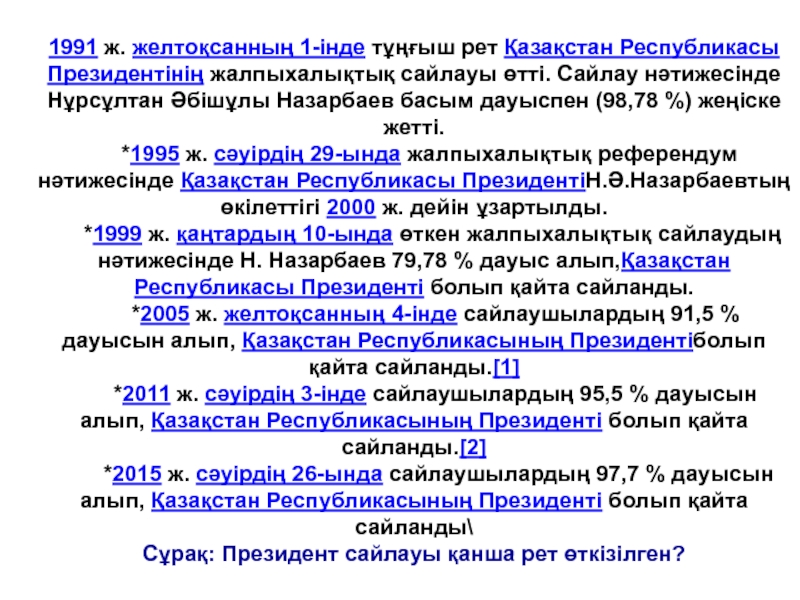 1991 ж. желтоқсанның 1-інде тұңғыш рет Қазақстан Республикасы Президентінің жалпыхалықтық сайлауы өтті. Сайлау нәтижесінде Нұрсұлтан Әбішұлы Назарбаев басым дауыспен (98,78 %) жеңіске жетті.

*1995 ж. сәуірдің 29-ында жалпыхалықтық референдум нәтижесінде Қазақстан Республикасы ПрезидентіН.Ә.Назарбаевтың өкілеттігі 2000 ж. дейін ұзартылды.

*1999 ж. қаңтардың 10-ында өткен жалпыхалықтық сайлаудың нәтижесінде Н. Назарбаев 79,78 % дауыс алып,Қазақстан Республикасы Президенті болып қайта сайланды.

*2005 ж. желтоқсанның 4-інде сайлаушылардың 91,5 % дауысын алып, Қазақстан Республикасының Президентіболып қайта сайланды.[1]

*2011 ж. сәуірдің 3-інде сайлаушылардың 95,5 % дауысын алып, Қазақстан Республикасының Президенті болып қайта сайланды.[2]

*2015 ж. сәуірдің 26-ында сайлаушылардың 97,7 % дауысын алып, Қазақстан Республикасының Президенті болып қайта сайланды\

Сұрақ: Президент сайлауы қанша рет өткізілген?